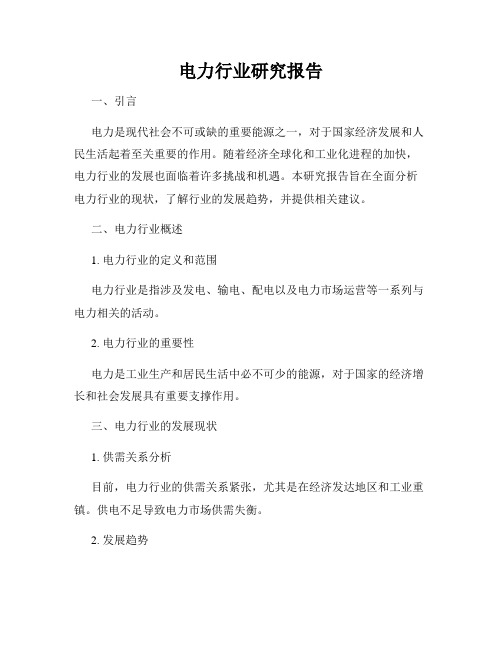 电力行业研究报告

一、引言

电力是现代社会不可或缺的重要能源之一，对于国家经济发展和人民生活起着至关重要的作用。随着经济全球化和工业化进程的加快，电力行业的发展也面临着许多挑战和机遇。本研究报告旨在全面分析电力行业的现状，了解行业的发展趋势，并提供相关建议。

二、电力行业概述

1. 电力行业的定义和范围

电力行业是指涉及发电、输电、配电以及电力市场运营等一系列与电力相关的活动。

2. 电力行业的重要性

电力是工业生产和居民生活中必不可少的能源，对于国家的经济增长和社会发展具有重要支撑作用。

三、电力行业的发展现状

1. 供需关系分析

目前，电力行业的供需关系紧张，尤其是在经济发达地区和工业重镇。供电不足导致电力市场供需失衡。

2. 发展趋势